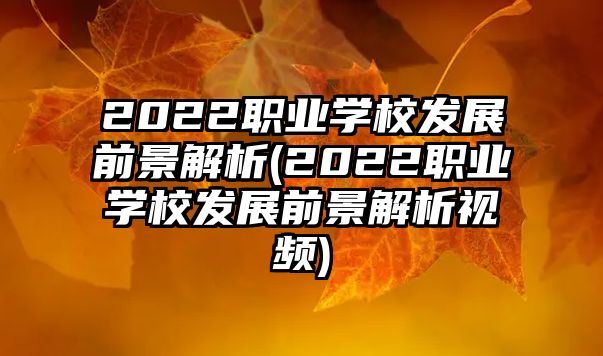 2022职业学校发展前景解析(2022职业学校发展前景解析视频)